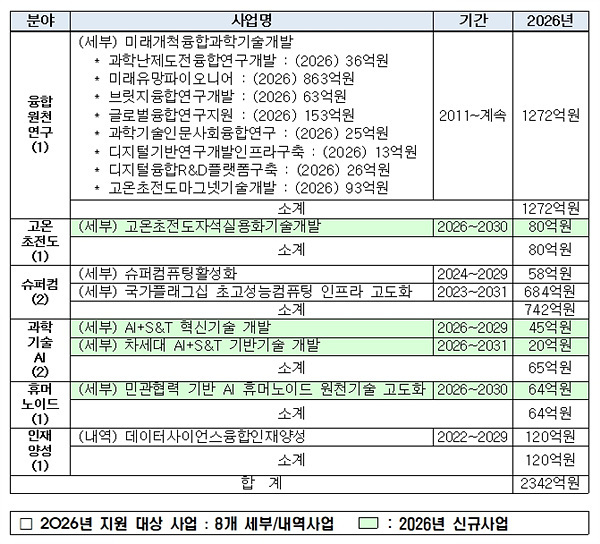 | 분야 | 사업명 | 기간 | 2026년 |
|---|---|---|---|
| 융합 원천 연구 (1) | (세부) 미래개척융합과학기술개발 * 과학난제도전융합연구개발 : (2026) 36억원 * 미래유망파이오니어 : (2026) 863억원 * 브릿지융합연구개발 : (2026) 63억원 * 글로벌융합연구지원 : (2026) 153억원 * 과학기술인문사회융합연구 : (2026) 25억원 * 디지털기반연구개발인프라구축 : (2026) 13억원 * 디지털융합R&D플랫폼구축 : (2026) 26억원 * 고온초전도마그넷기술개발 : (2026) 93억원 | 2011~계속 | 1272억원 |
| | 소계 | | 1272억원 |
| 고온 초전도 (1) | (세부) 고온초전도자석실용화기술개발 | 2026~2030 | 80억원 |
| | 소계 | | 80억원 |
| 슈퍼컴 (2) | (세부) 슈퍼컴퓨팅활성화 | 2024~2029 | 58억원 |
| | (세부) 국가플래그십 초고성능컴퓨팅 인프라 고도화 | 2023~2031 | 684억원 |
| | 소계 | | 742억원 |
| 과학 기술 AI (2) | (세부) AI+S&T 혁신기술 개발 | 2026~2029 | 45억원 |
| | (세부) 차세대 AI+S&T 기반기술 개발 | 2026~2031 | 20억원 |
| | 소계 | | 65억원 |
| 휴머 노이드 (1) | (세부) 민관협력 기반 AI 휴머노이드 원천기술 고도화 | 2026~2030 | 64억원 |
| | 소계 | | 64억원 |
| 인재 양성 (1) | (내역) 데이터사이언스융합인재양성 | 2022~2029 | 120억원 |
| | 소계 | | 120억원 |
| 합 계 | | | 2342억원 |

□ 2026년 지원 대상 사업 : 8개 세부/내역사업 □ : 2026년 신규사업